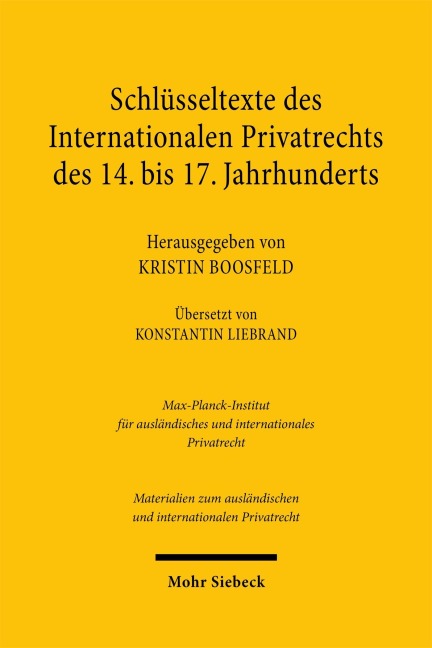 Schlüsseltexte des Internationalen Privatrechts des 14. bis 17. Jahrhunderts

Herausgegeben von
KRISTIN BOOSFELD

Übersetzt von
KONSTANTIN LIEBRAND

Max-Planck-Institut für ausländisches und internationales Privatrecht

Materialien zum ausländischen und internationalen Privatrecht

Mohr Siebeck